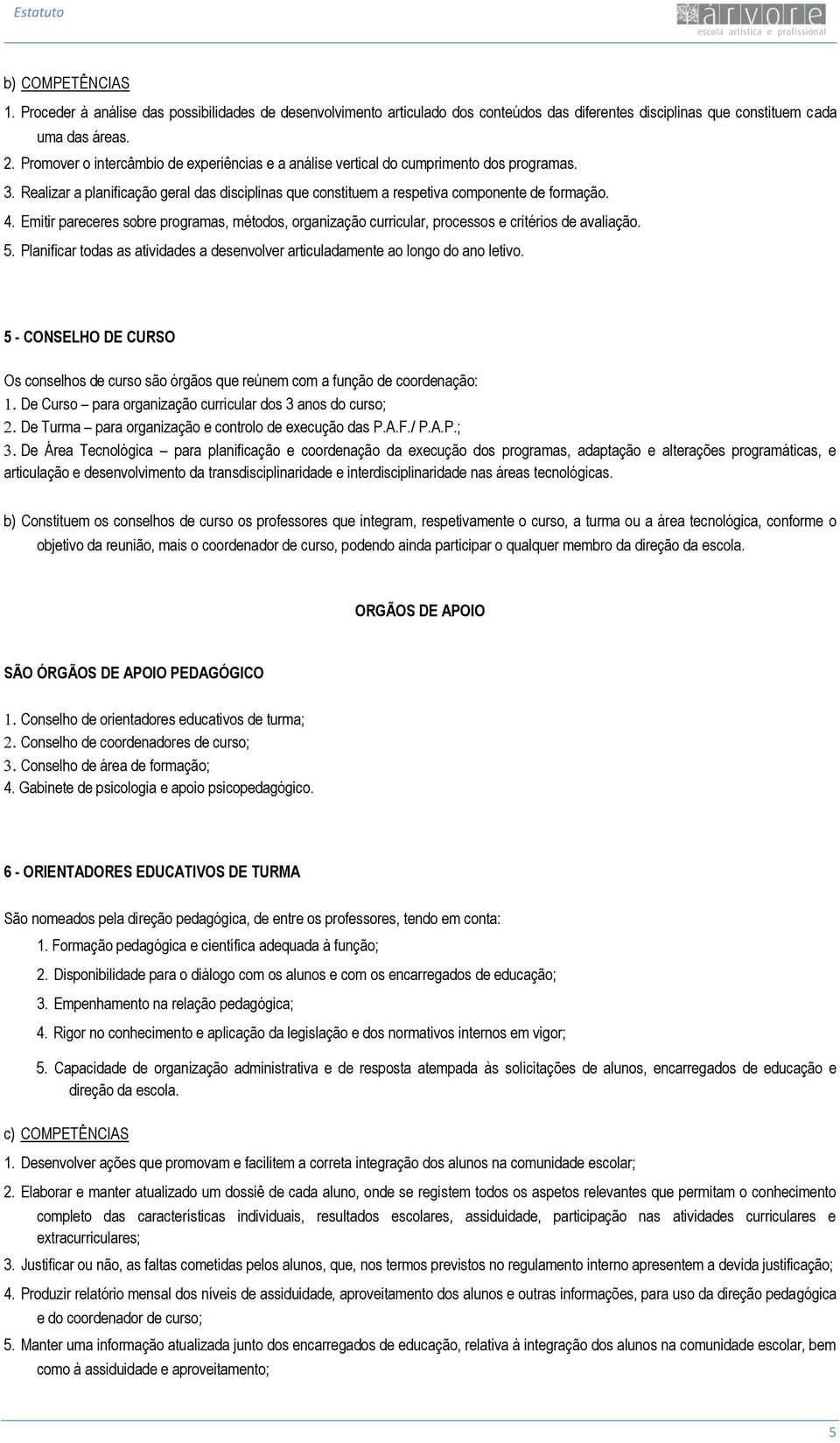 Estatuto

árvore
escola artística e profissional

b) COMPETÊNCIAS

1. Proceder à análise das possibilidades de desenvolvimento articulado dos conteúdos das diferentes disciplinas que constituem cada uma das áreas.

2. Promover o intercâmbio de experiências e a análise vertical do cumprimento dos programas.

3. Realizar a planificação geral das disciplinas que constituem a respetiva componente de formação.

4. Emitir pareceres sobre programas, métodos, organização curricular, processos e critérios de avaliação.

5. Planificar todas as atividades a desenvolver articuladamente ao longo do ano letivo.

5 - CONSELHO DE CURSO

Os conselhos de curso são órgãos que reúnem com a função de coordenação:
1. De Curso – para organização curricular dos 3 anos do curso;
2. De Turma – para organização e controlo de execução das P.A.F./ P.A.P.;
3. De Área Tecnológica – para planificação e coordenação da execução dos programas, adaptação e alterações programáticas, e articulação e desenvolvimento da transdisciplinaridade e interdisciplinaridade nas áreas tecnológicas.

b) Constituem os conselhos de curso os professores que integram, respetivamente o curso, a turma ou a área tecnológica, conforme o objetivo da reunião, mais o coordenador de curso, podendo ainda participar o qualquer membro da direção da escola.

ORGÃOS DE APOIO

SÃO ÓRGÃOS DE APOIO PEDAGÓGICO

1. Conselho de orientadores educativos de turma;
2. Conselho de coordenadores de curso;
3. Conselho de área de formação;
4. Gabinete de psicologia e apoio psicopedagógico.

6 - ORIENTADORES EDUCATIVOS DE TURMA

São nomeados pela direção pedagógica, de entre os professores, tendo em conta:

1. Formação pedagógica e científica adequada à função;

2. Disponibilidade para o diálogo com os alunos e com os encarregados de educação;

3. Empenhamento na relação pedagógica;

4. Rigor no conhecimento e aplicação da legislação e dos normativos internos em vigor;

5. Capacidade de organização administrativa e de resposta atempada às solicitações de alunos, encarregados de educação e direção da escola.

c) COMPETÊNCIAS

1. Desenvolver ações que promovam e facilitem a correta integração dos alunos na comunidade escolar;

2. Elaborar e manter atualizado um dossiê de cada aluno, onde se registem todos os aspetos relevantes que permitam o conhecimento completo das características individuais, resultados escolares, assiduidade, participação nas atividades curriculares e extracurriculares;

3. Justificar ou não, as faltas cometidas pelos alunos, que, nos termos previstos no regulamento interno apresentem a devida justificação;

4. Produzir relatório mensal dos níveis de assiduidade, aproveitamento dos alunos e outras informações, para uso da direção pedagógica e do coordenador de curso;

5. Manter uma informação atualizada junto dos encarregados de educação, relativa à integração dos alunos na comunidade escolar, bem como à assiduidade e aproveitamento;

5